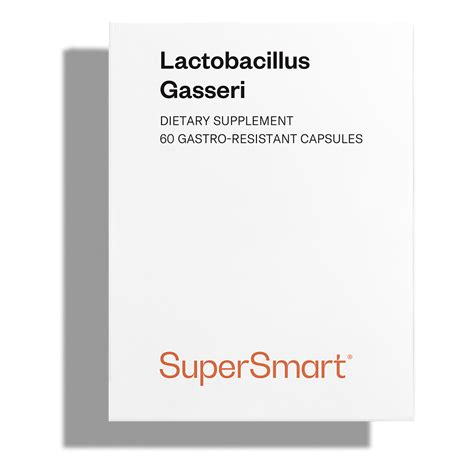 Lactobacillus Gasseri

DIETARY SUPPLEMENT
60 GASTRO-RESISTANT CAPSULES

SuperSmart®